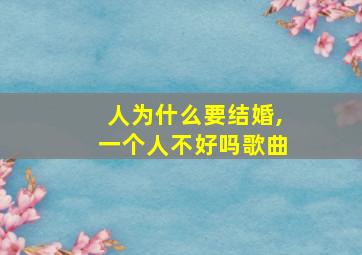 人为什么要结婚，
一个人不好吗歌曲